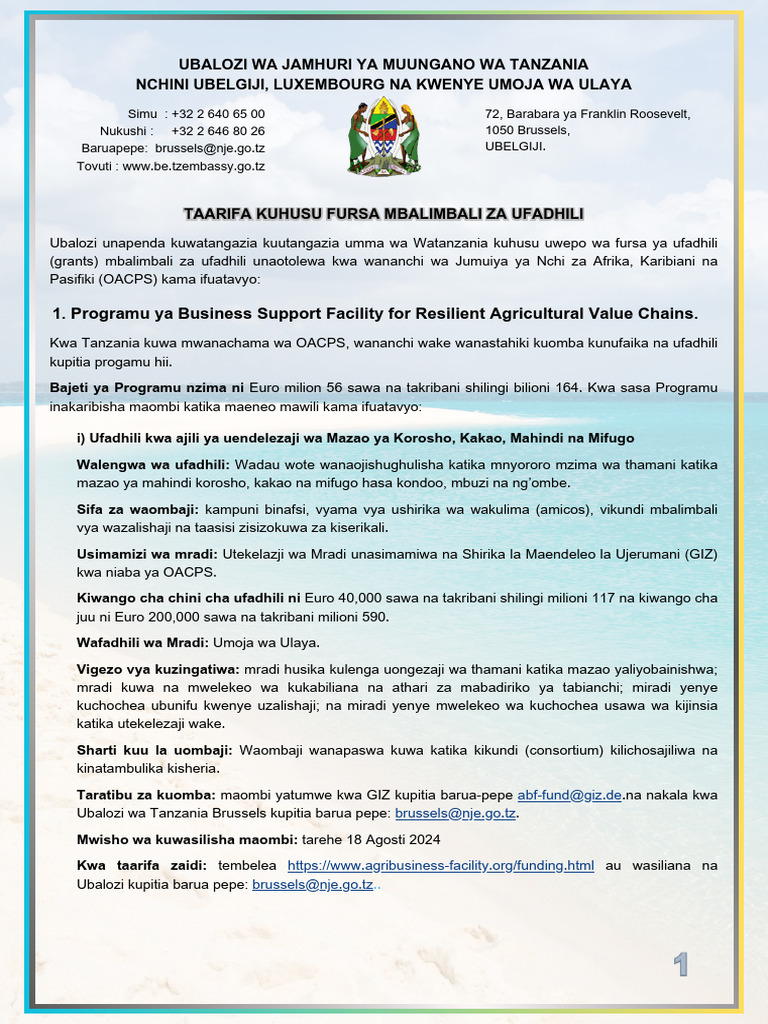 UBALOZI WA JAMHURI YA MUUNGANO WA TANZANIA
NCHINI UBELGIJI, LUXEMBOURG NA KWENYE UMOJA WA ULAYA

Simu : +32 2 640 65 00
Nukushi : +32 2 646 80 26
Baruapepe: brussels@nje.go.tz
Tovuti : www.be.tzembassy.go.tz

72, Barabara ya Franklin Roosevelt,
1050 Brussels,
UBELGIJI.

TAARIFA KUHUSU FURSA MBALIMBALI ZA UFADHILI

Ubalozi unapenda kuwatangazia kuutangazia umma wa Watanzania kuhusu uwepo wa fursa ya ufadhili (grants) mbalimbali za ufadhili unaotolewa kwa wananchi wa Jumuiya ya Nchi za Afrika, Karibiani na Pasifiki (OACPS) kama ifuatavyo:

1. Programu ya Business Support Facility for Resilient Agricultural Value Chains.

Kwa Tanzania kuwa mwanachama wa OACPS, wananchi wake wanastahiki kuomba kunufaika na ufadhili kupitia progamu hii.

Bajeti ya Programu nzima ni Euro milion 56 sawa na takribani shilingi bilioni 164. Kwa sasa Programu inakaribisha maombi katika maeneo mawili kama ifuatavyo:

i) Ufadhili kwa ajili ya uendelezaji wa Mazao ya Korosho, Kakao, Mahindi na Mifugo

Walengwa wa ufadhili: Wadau wote wanaojishughulisha katika mnyororo mzima wa thamani katika mazao ya mahindi korosho, kakao na mifugo hasa kondoo, mbuzi na ng'ombe.

Sifa za waombaji: kampuni binafsi, vyama vya ushirika wa wakulima (amicos), vikundi mbalimbali vya wazalishaji na taasisi zisizokuwa za kiserikali.

Usimamizi wa mradi: Utekelazji wa Mradi unasimamiwa na Shirika la Maendeleo la Ujerumani (GIZ) kwa niaba ya OACPS.

Kiwango cha chini cha ufadhili ni Euro 40,000 sawa na takribani shilingi milioni 117 na kiwango cha juu ni Euro 200,000 sawa na takribani milioni 590.

Wafadhili wa Mradi: Umoja wa Ulaya.

Vigezo vya kuzingatiwa: mradi husika kulenga uongezaji wa thamani katika mazao yaliyobainishwa; mradi kuwa na mwelekeo wa kukabiliana na athari za mabadiriko ya tabianchi; miradi yenye kuchochea ubunifu kwenye uzalishaji; na miradi yenye mwelekeo wa kuchochea usawa wa kijinsia katika utekelezaji wake.

Sharti kuu la uombaji: Waombaji wanapaswa kuwa katika kikundi (consortium) kilichosajiliwa na kinatambulika kisheria.

Taratibu za kuomba: maombi yatumwe kwa GIZ kupitia barua-pepe abf-fund@giz.de.na nakala kwa Ubalozi wa Tanzania Brussels kupitia barua pepe: brussels@nje.go.tz.

Mwisho wa kuwasilisha maombi: tarehe 18 Agosti 2024

Kwa taarifa zaidi: tembelea https://www.agribusiness-facility.org/funding.html au wasiliana na Ubalozi kupitia barua pepe: brussels@nje.go.tz..

1